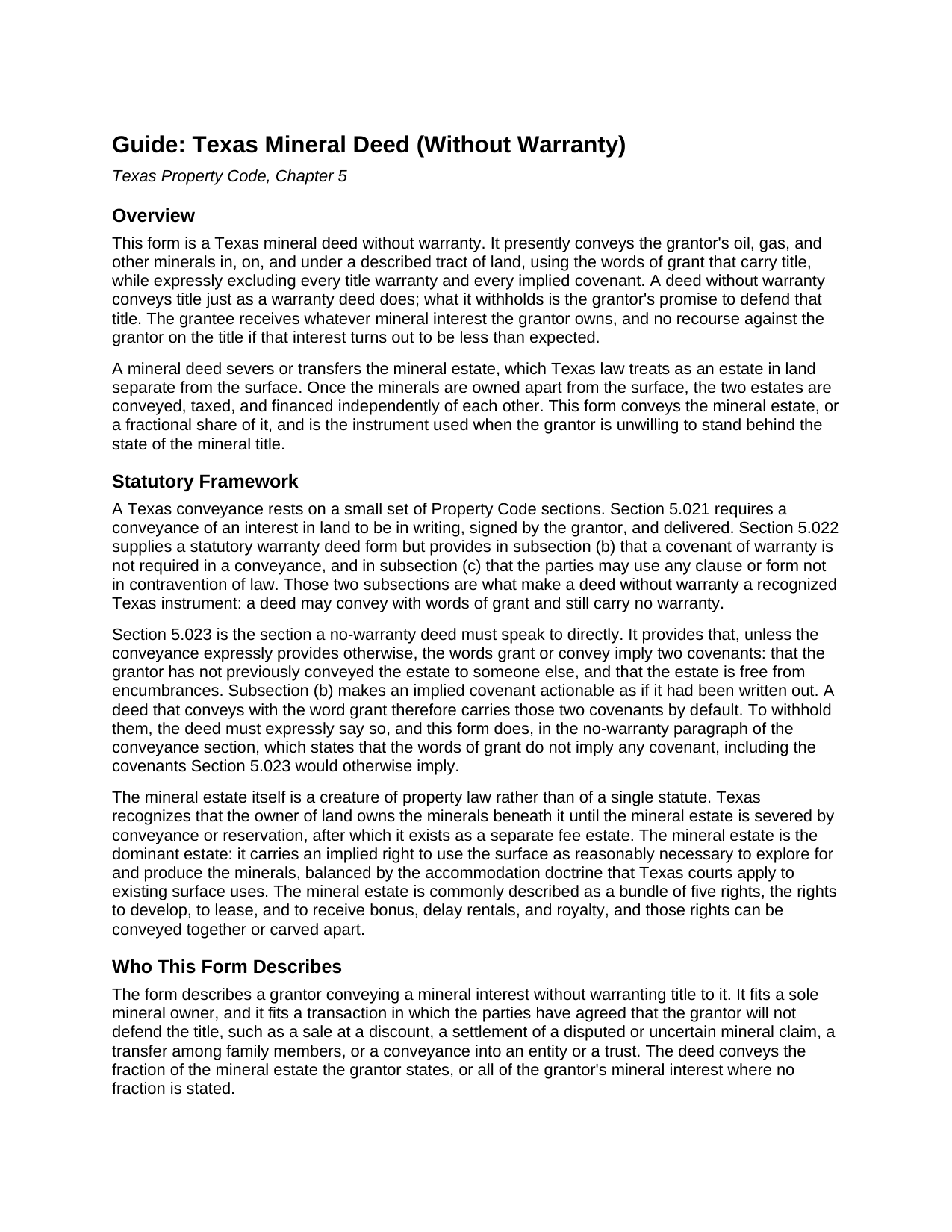 Guide: Texas Mineral Deed (Without Warranty)

Texas Property Code, Chapter 5

Overview

This form is a Texas mineral deed without warranty. It presently conveys the grantor's oil, gas, and other minerals in, on, and under a described tract of land, using the words of grant that carry title, while expressly excluding every title warranty and every implied covenant. A deed without warranty conveys title just as a warranty deed does; what it withholds is the grantor's promise to defend that title. The grantee receives whatever mineral interest the grantor owns, and no recourse against the grantor on the title if that interest turns out to be less than expected.

A mineral deed severs or transfers the mineral estate, which Texas law treats as an estate in land separate from the surface. Once the minerals are owned apart from the surface, the two estates are conveyed, taxed, and financed independently of each other. This form conveys the mineral estate, or a fractional share of it, and is the instrument used when the grantor is unwilling to stand behind the state of the mineral title.

Statutory Framework

A Texas conveyance rests on a small set of Property Code sections. Section 5.021 requires a conveyance of an interest in land to be in writing, signed by the grantor, and delivered. Section 5.022 supplies a statutory warranty deed form but provides in subsection (b) that a covenant of warranty is not required in a conveyance, and in subsection (c) that the parties may use any clause or form not in contravention of law. Those two subsections are what make a deed without warranty a recognized Texas instrument: a deed may convey with words of grant and still carry no warranty.

Section 5.023 is the section a no-warranty deed must speak to directly. It provides that, unless the conveyance expressly provides otherwise, the words grant or convey imply two covenants: that the grantor has not previously conveyed the estate to someone else, and that the estate is free from encumbrances. Subsection (b) makes an implied covenant actionable as if it had been written out. A deed that conveys with the word grant therefore carries those two covenants by default. To withhold them, the deed must expressly say so, and this form does, in the no-warranty paragraph of the conveyance section, which states that the words of grant do not imply any covenant, including the covenants Section 5.023 would otherwise imply.

The mineral estate itself is a creature of property law rather than of a single statute. Texas recognizes that the owner of land owns the minerals beneath it until the mineral estate is severed by conveyance or reservation, after which it exists as a separate fee estate. The mineral estate is the dominant estate: it carries an implied right to use the surface as reasonably necessary to explore for and produce the minerals, balanced by the accommodation doctrine that Texas courts apply to existing surface uses. The mineral estate is commonly described as a bundle of five rights, the rights to develop, to lease, and to receive bonus, delay rentals, and royalty, and those rights can be conveyed together or carved apart.

Who This Form Describes

The form describes a grantor conveying a mineral interest without warranting title to it. It fits a sole mineral owner, and it fits a transaction in which the parties have agreed that the grantor will not defend the title, such as a sale at a discount, a settlement of a disputed or uncertain mineral claim, a transfer among family members, or a conveyance into an entity or a trust. The deed conveys the fraction of the mineral estate the grantor states, or all of the grantor's mineral interest where no fraction is stated.